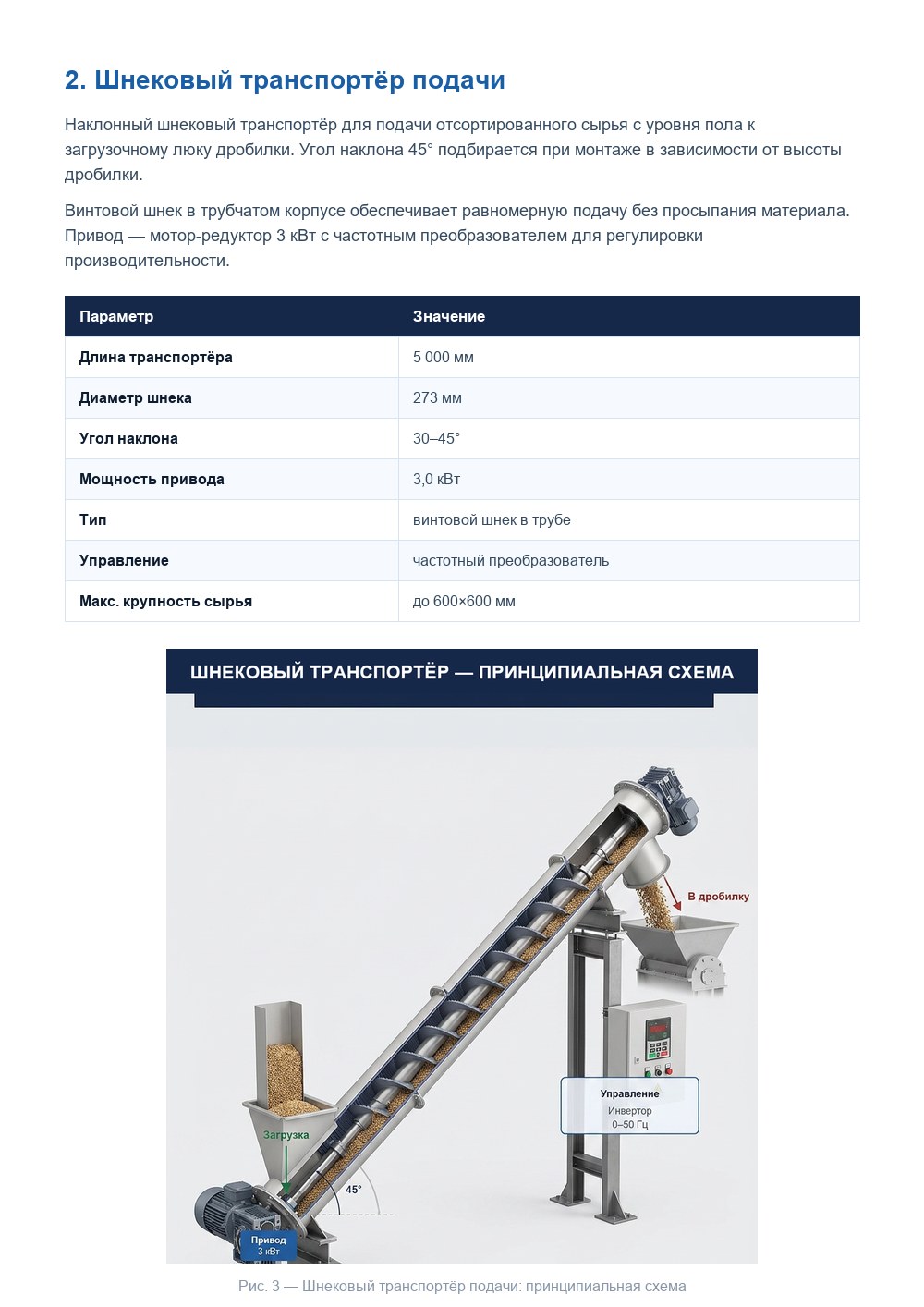 2. Шнековый транспортёр подачи

Наклонный шнековый транспортёр для подачи отсортированного сырья с уровня пола к загрузочному люку дробилки. Угол наклона 45° подбирается при монтаже в зависимости от высоты дробилки.

Винтовой шнек в трубчатом корпусе обеспечивает равномерную подачу без просыпания материала. Привод — мотор-редуктор 3 кВт с частотным преобразователем для регулировки производительности.

| Параметр | Значение |
|---|---|
| Длина транспортёра | 5 000 мм |
| Диаметр шнека | 273 мм |
| Угол наклона | 30–45° |
| Мощность привода | 3,0 кВт |
| Тип | винтовой шнек в трубе |
| Управление | частотный преобразователь |
| Макс. крупность сырья | до 600×600 мм |

ШНЕКОВЫЙ ТРАНСПОРТЁР — ПРИНЦИПИАЛЬНАЯ СХЕМА

В дробилку

Управление
Инвертор
0–50 Гц

Загрузка

45°

Привод
3 кВт

Рис. 3 — Шнековый транспортёр подачи: принципиальная схема